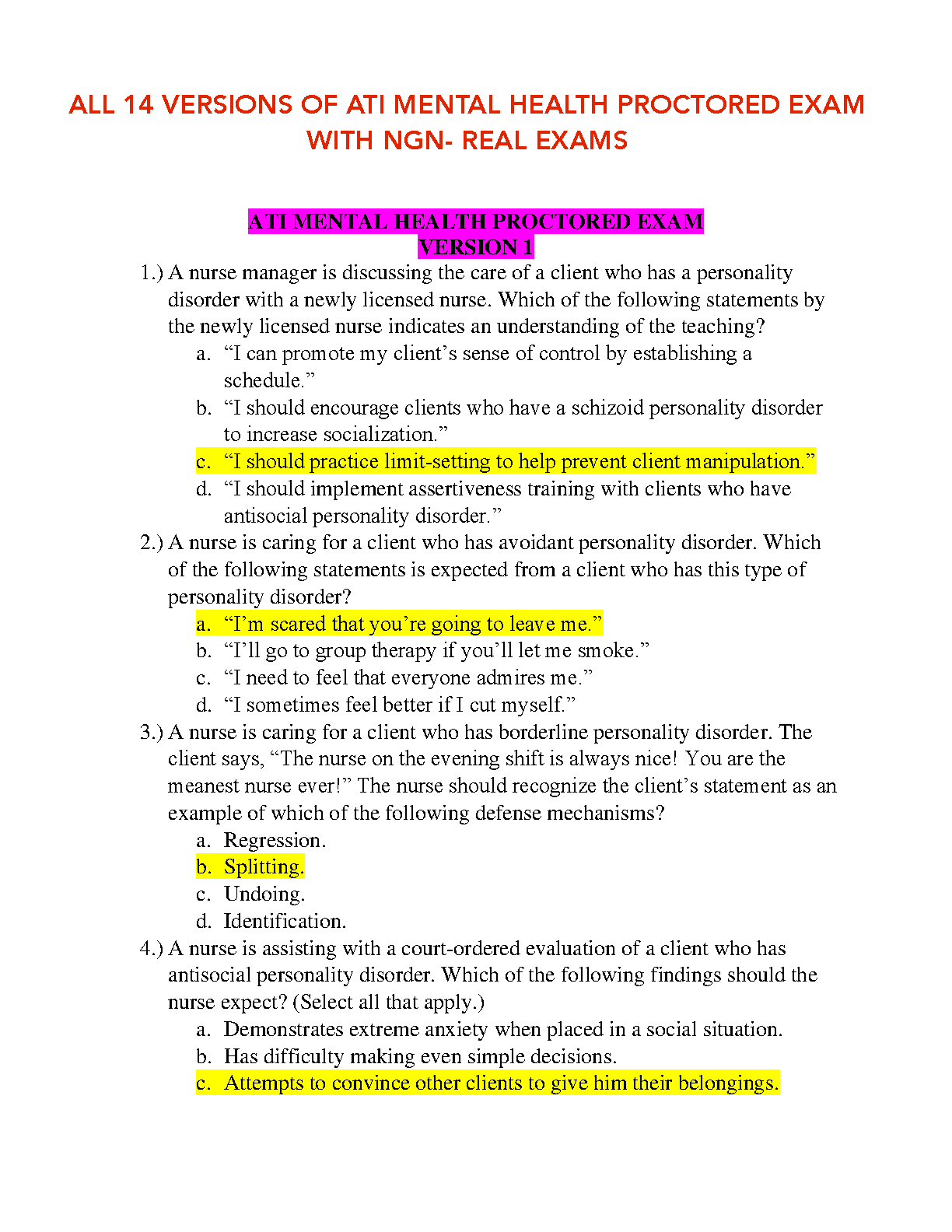 ALL 14 VERSIONS OF ATI MENTAL HEALTH PROCTORED EXAM WITH NGN- REAL EXAMS

ATI MENTAL HEALTH PROCTORED EXAM
VERSION 1

1.) A nurse manager is discussing the care of a client who has a personality disorder with a newly licensed nurse. Which of the following statements by the newly licensed nurse indicates an understanding of the teaching?
a. “I can promote my client’s sense of control by establishing a schedule.”
b. “I should encourage clients who have a schizoid personality disorder to increase socialization.”
c. “I should practice limit-setting to help prevent client manipulation.”
d. “I should implement assertiveness training with clients who have antisocial personality disorder.”

2.) A nurse is caring for a client who has avoidant personality disorder. Which of the following statements is expected from a client who has this type of personality disorder?
a. “I’m scared that you’re going to leave me.”
b. “I’ll go to group therapy if you’ll let me smoke.”
c. “I need to feel that everyone admires me.”
d. “I sometimes feel better if I cut myself.”

3.) A nurse is caring for a client who has borderline personality disorder. The client says, “The nurse on the evening shift is always nice! You are the meanest nurse ever!” The nurse should recognize the client’s statement as an example of which of the following defense mechanisms?
a. Regression.
b. Splitting.
c. Undoing.
d. Identification.

4.) A nurse is assisting with a court-ordered evaluation of a client who has antisocial personality disorder. Which of the following findings should the nurse expect? (Select all that apply.)
a. Demonstrates extreme anxiety when placed in a social situation.
b. Has difficulty making even simple decisions.
c. Attempts to convince other clients to give him their belongings.